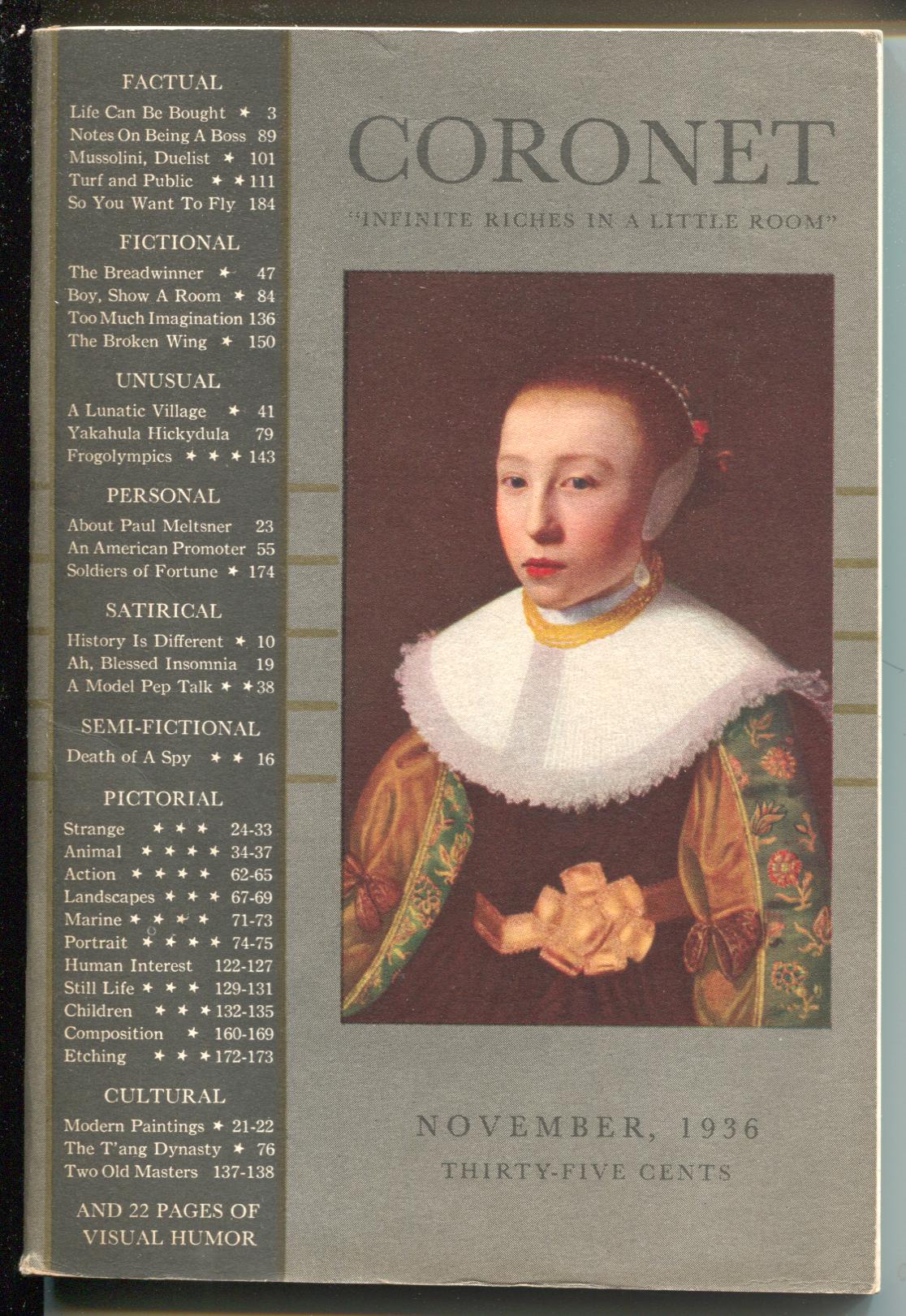 FACTUAL
Life Can Be Bought ✶ 3
Notes On Being A Boss 89
Mussolini, Duelist ✶ 101
Turf and Public ✶ ✶ 111
So You Want To Fly 184

FICTIONAL
The Breadwinner ✶ 47
Boy, Show A Room ✶ 84
Too Much Imagination 136
The Broken Wing ✶ 150

UNUSUAL
A Lunatic Village ✶ 41
Yakahula Hickydula 79
Frogolympics ✶ ✶ ✶ 143

PERSONAL
About Paul Meltsner 23
An American Promoter 55
Soldiers of Fortune ✶ 174

SATIRICAL
History Is Different ✶ 10
Ah, Blessed Insomnia 19
A Model Pep Talk ✶ ✶ 38

SEMI-FICTIONAL
Death of A Spy ✶ ✶ 16

PICTORIAL
Strange ✶ ✶ ✶ 24-33
Animal ✶ ✶ ✶ ✶ 34-37
Action ✶ ✶ ✶ ✶ 62-65
Landscapes ✶ ✶ ✶ 67-69
Marine ✶ ✶ ✶ ✶ 71-73
Portrait ✶ ✶ ✶ ✶ 74-75
Human Interest 122-127
Still Life ✶ ✶ ✶ 129-131
Children ✶ ✶ ✶ 132-135
Composition ✶ 160-169
Etching ✶ ✶ ✶ 172-173

CULTURAL
Modern Paintings ✶ 21-22
The T'ang Dynasty ✶ 76
Two Old Masters 137-138

AND 22 PAGES OF VISUAL HUMOR

CORONET

"INFINITE RICHES IN A LITTLE ROOM"

NOVEMBER, 1936
THIRTY-FIVE CENTS